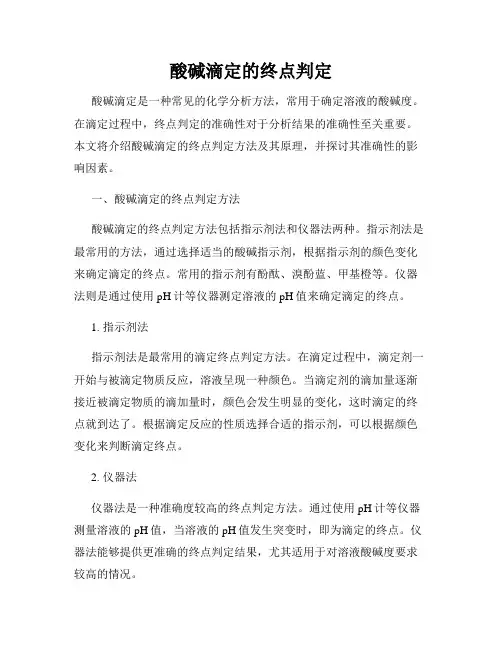 酸碱滴定的终点判定

酸碱滴定是一种常见的化学分析方法，常用于确定溶液的酸碱度。在滴定过程中，终点判定的准确性对于分析结果的准确性至关重要。本文将介绍酸碱滴定的终点判定方法及其原理，并探讨其准确性的影响因素。

一、酸碱滴定的终点判定方法

酸碱滴定的终点判定方法包括指示剂法和仪器法两种。指示剂法是最常用的方法，通过选择适当的酸碱指示剂，根据指示剂的颜色变化来确定滴定的终点。常用的指示剂有酚酞、溴酚蓝、甲基橙等。仪器法则是通过使用 pH 计等仪器测定溶液的 pH 值来确定滴定的终点。

1. 指示剂法

指示剂法是最常用的滴定终点判定方法。在滴定过程中，滴定剂一开始与被滴定物质反应，溶液呈现一种颜色。当滴定剂的滴加量逐渐接近被滴定物质的滴加量时，颜色会发生明显的变化，这时滴定的终点就到达了。根据滴定反应的性质选择合适的指示剂，可以根据颜色变化来判断滴定终点。

2. 仪器法

仪器法是一种准确度较高的终点判定方法。通过使用 pH 计等仪器测量溶液的 pH 值，当溶液的 pH 值发生突变时，即为滴定的终点。仪器法能够提供更准确的终点判定结果，尤其适用于对溶液酸碱度要求较高的情况。